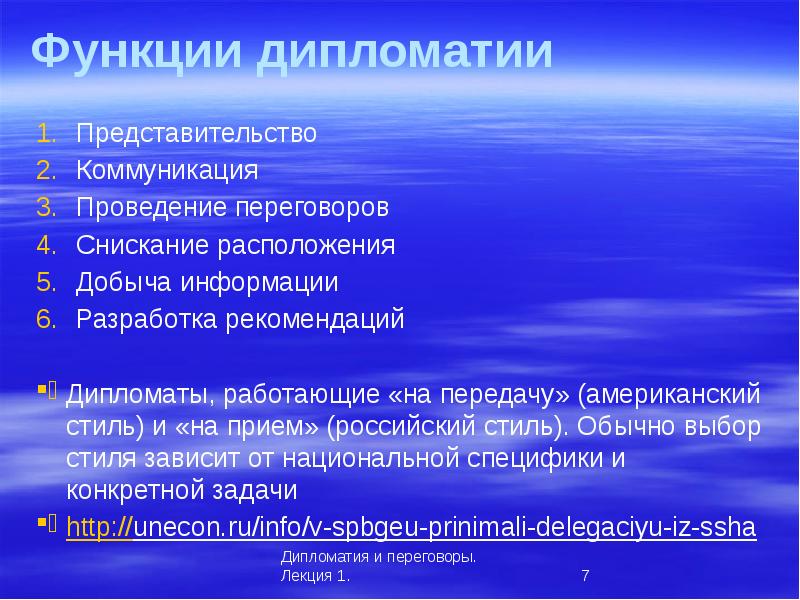 Функции дипломатии

1. Представительство
2. Коммуникация
3. Проведение переговоров
4. Снискание расположения
5. Добыча информации
6. Разработка рекомендаций

Дипломаты, работающие «на передачу» (американский стиль) и «на прием» (российский стиль). Обычно выбор стиля зависит от национальной специфики и конкретной задачи

http://unecon.ru/info/v-spbgeu-prinimali-delegaciyu-iz-ssha

Дипломатия и переговоры. Лекция 1.

7